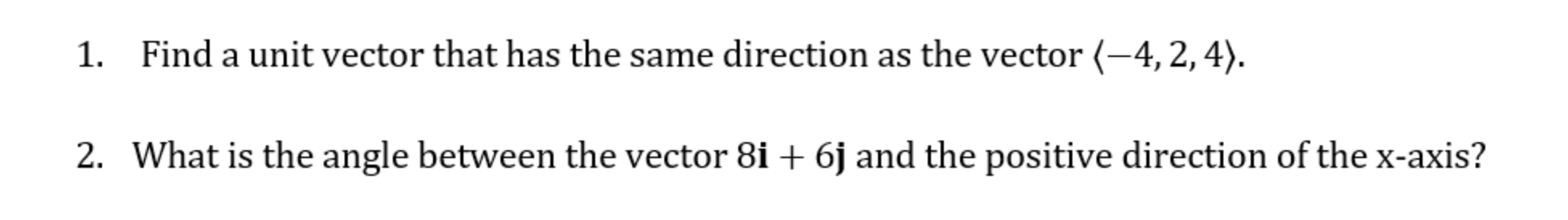 1. Find a unit vector that has the same direction as the vector $\langle -4, 2, 4 \rangle$.

2. What is the angle between the vector $8\mathbf{i} + 6\mathbf{j}$ and the positive direction of the x-axis?